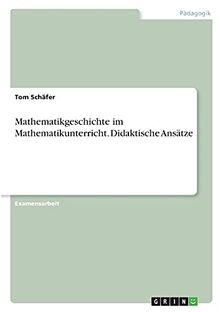 Pädagogik

Tom Schäfer

Mathematikgeschichte im Mathematikunterricht. Didaktische Ansätze

Examensarbeit

GRIN